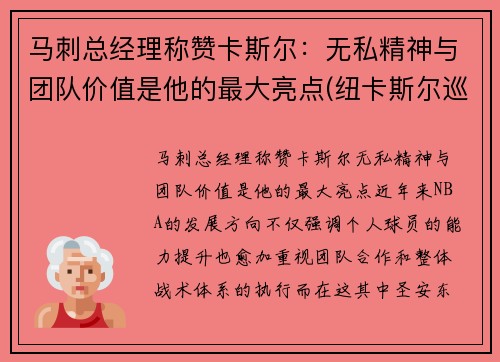 马刺总经理称赞卡斯尔：无私精神与团队价值是他的最大亮点(纽卡斯尔巡

马刺总经理称赞卡斯尔无私精神与团队价值是他的最大亮点近年来NBA的发展方向不仅强调个人球员的能力提升也愈加重视团队合作和整体战术体系的执行而在这其中圣安东